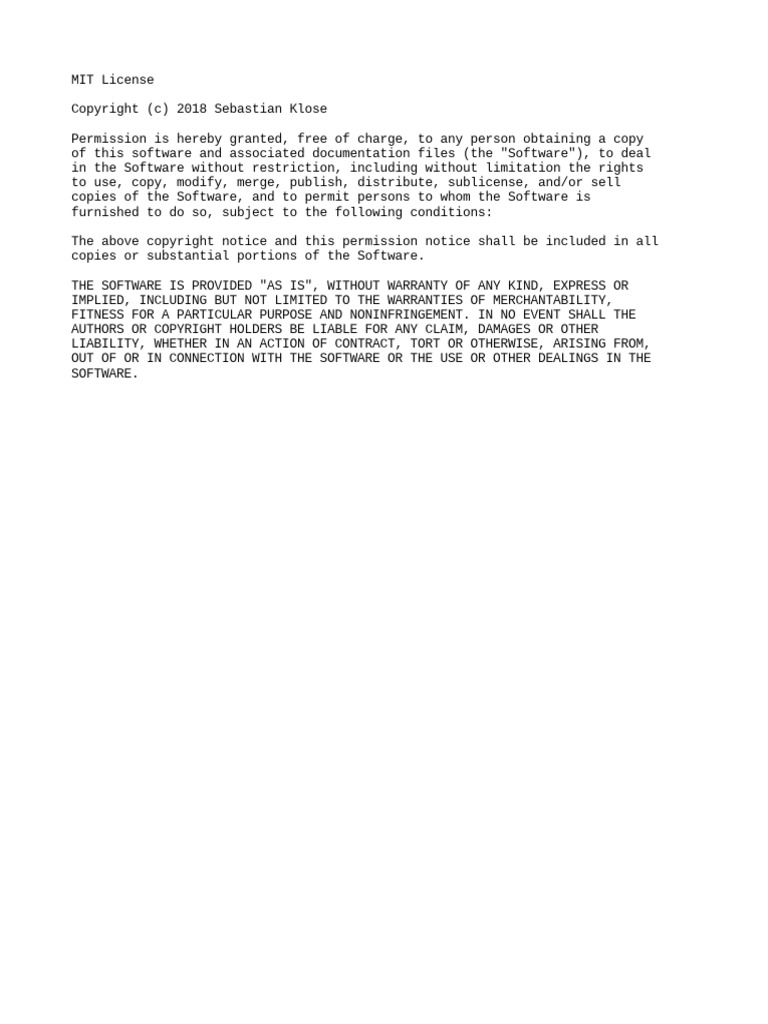 MIT License

Copyright (c) 2018 Sebastian Klose

Permission is hereby granted, free of charge, to any person obtaining a copy of this software and associated documentation files (the "Software"), to deal in the Software without restriction, including without limitation the rights to use, copy, modify, merge, publish, distribute, sublicense, and/or sell copies of the Software, and to permit persons to whom the Software is furnished to do so, subject to the following conditions:

The above copyright notice and this permission notice shall be included in all copies or substantial portions of the Software.

THE SOFTWARE IS PROVIDED "AS IS", WITHOUT WARRANTY OF ANY KIND, EXPRESS OR IMPLIED, INCLUDING BUT NOT LIMITED TO THE WARRANTIES OF MERCHANTABILITY, FITNESS FOR A PARTICULAR PURPOSE AND NONINFRINGEMENT. IN NO EVENT SHALL THE AUTHORS OR COPYRIGHT HOLDERS BE LIABLE FOR ANY CLAIM, DAMAGES OR OTHER LIABILITY, WHETHER IN AN ACTION OF CONTRACT, TORT OR OTHERWISE, ARISING FROM, OUT OF OR IN CONNECTION WITH THE SOFTWARE OR THE USE OR OTHER DEALINGS IN THE SOFTWARE.